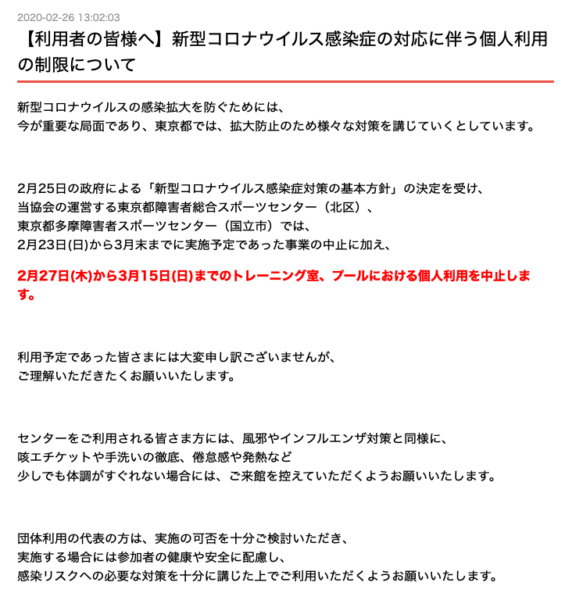 2020-02-26 13:02:03

【利用者の皆様へ】新型コロナウイルス感染症の対応に伴う個人利用の制限について

新型コロナウイルスの感染拡大を防ぐためには、
今が重要な局面であり、東京都では、拡大防止のため様々な対策を講じていくとしています。

2月25日の政府による「新型コロナウイルス感染症対策の基本方針」の決定を受け、
当協会の運営する東京都障害者総合スポーツセンター（北区）、
東京都多摩障害者スポーツセンター（国立市）では、
2月23日(日)から3月末までに実施予定であった事業の中止に加え、

2月27日(木)から3月15日(日)までのトレーニング室、プールにおける個人利用を中止します。

利用予定であった皆さまには大変申し訳ございませんが、
ご理解いただきたくお願いいたします。

センターをご利用される皆さま方には、風邪やインフルエンザ対策と同様に、
咳エチケットや手洗いの徹底、倦怠感や発熱など
少しでも体調がすぐれない場合には、ご来館を控えていただくようお願いいたします。

団体利用の代表の方は、実施の可否を十分ご検討いただき、
実施する場合には参加者の健康や安全に配慮し、
感染リスクへの必要な対策を十分に講じた上でご利用いただくようお願いいたします。